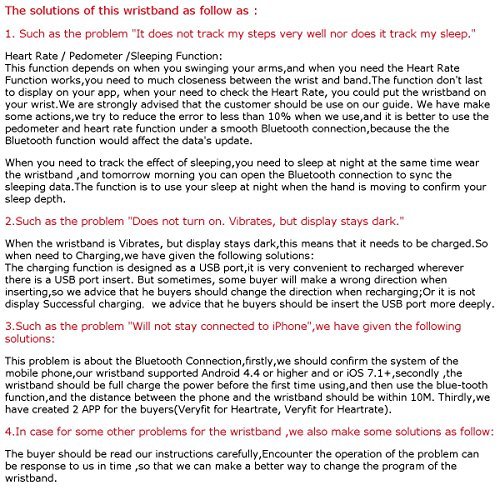 The solutions of this wristband as follow as :

1. Such as the problem "It does not track my steps very well nor does it track my sleep."

Heart Rate / Pedometer /Sleeping Function:
This function depends on when you swinging your arms,and when you need the Heart Rate Function works,you need to much closeness between the wrist and band.The function don't last to display on your app, when your need to check the Heart Rate, you could put the wristband on your wrist.We are strongly advised that the customer should be use on our guide. We have make some actions,we try to reduce the error to less than 10% when we use,and it is better to use the pedometer and heart rate function under a smooth Bluetooth connection,because the the Bluetooth function would affect the data's update.

When you need to track the effect of sleeping,you need to sleep at night at the same time wear the wristband ,and tomorrow morning you can open the Bluetooth connection to sync the sleeping data.The function is to use your sleep at night when the hand is moving to confirm your sleep depth.

2.Such as the problem "Does not turn on. Vibrates, but display stays dark."

When the wristband is Vibrates, but display stays dark,this means that it needs to be charged.So when need to Charging,we have given the following solutions:
The charging function is designed as a USB port,it is very convenient to recharged wherever there is a USB port insert. But sometimes, some buyer will make a wrong direction when inserting,so we advice that he buyers should change the direction when recharging;Or it is not display Successful charging. we advice that he buyers should be insert the USB port more deeply.

3.Such as the problem "Will not stay connected to iPhone",we have given the following solutions:

This problem is about the Bluetooth Connection,firstly,we should confirm the system of the mobile phone,our wristband supported Android 4.4 or higher and or iOS 7.1+,secondly ,the wristband should be full charge the power before the first time using,and then use the blue-tooth function,and the distance between the phone and the wristband should be within 10M. Thirdly,we have created 2 APP for the buyers(Veryfit for Heartrate, Veryfit for Heartrate).

4.In case for some other problems for the wristband ,we also make some solutions as follow:

The buyer should be read our instructions carefully,Encounter the operation of the problem can be response to us in time ,so that we can make a better way to change the program of the wristband.